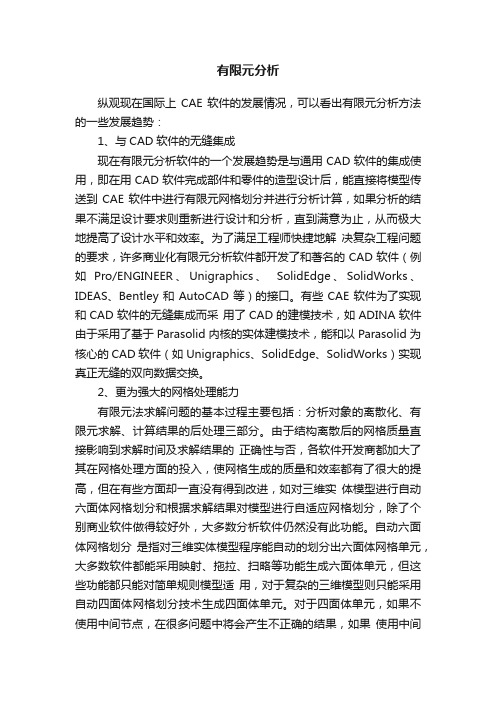 有限元分析

纵观现在国际上 CAE 软件的发展情况，可以看出有限元分析方法的一些发展趋势：

1、与 CAD 软件的无缝集成

现在有限元分析软件的一个发展趋势是与通用 CAD 软件的集成使用，即在用 CAD 软件完成部件和零件的造型设计后，能直接将模型传送到 CAE 软件中进行有限元网格划分并进行分析计算，如果分析的结果不满足设计要求则重新进行设计和分析，直到满意为止，从而极大地提高了设计水平和效率。为了满足工程师快捷地解 决复杂工程问题的要求，许多商业化有限元分析软件都开发了和著名的 CAD 软件（例如 Pro/ENGINEER、Unigraphics、 SolidEdge、SolidWorks、IDEAS、Bentley 和 AutoCAD 等）的接口。有些 CAE 软件为了实现和 CAD 软件的无缝集成而采 用了 CAD 的建模技术，如 ADINA 软件由于采用了基于 Parasolid 内核的实体建模技术，能和以 Parasolid 为核心的 CAD 软件（如 Unigraphics、SolidEdge、SolidWorks）实现真正无缝的双向数据交换。

2、更为强大的网格处理能力

有限元法求解问题的基本过程主要包括：分析对象的离散化、有限元求解、计算结果的后处理三部分。由于结构离散后的网格质量直接影响到求解时间及求解结果的 正确性与否，各软件开发商都加大了其在网格处理方面的投入，使网格生成的质量和效率都有了很大的提高，但在有些方面却一直没有得到改进，如对三维实 体模型进行自动六面体网格划分和根据求解结果对模型进行自适应网格划分，除了个别商业软件做得较好外，大多数分析软件仍然没有此功能。自动六面体网格划分 是指对三维实体模型程序能自动的划分出六面体网格单元，大多数软件都能采用映射、拖拉、扫略等功能生成六面体单元，但这些功能都只能对简单规则模型适 用，对于复杂的三维模型则只能采用自动四面体网格划分技术生成四面体单元。对于四面体单元，如果不使用中间节点，在很多问题中将会产生不正确的结果，如果 使用中间